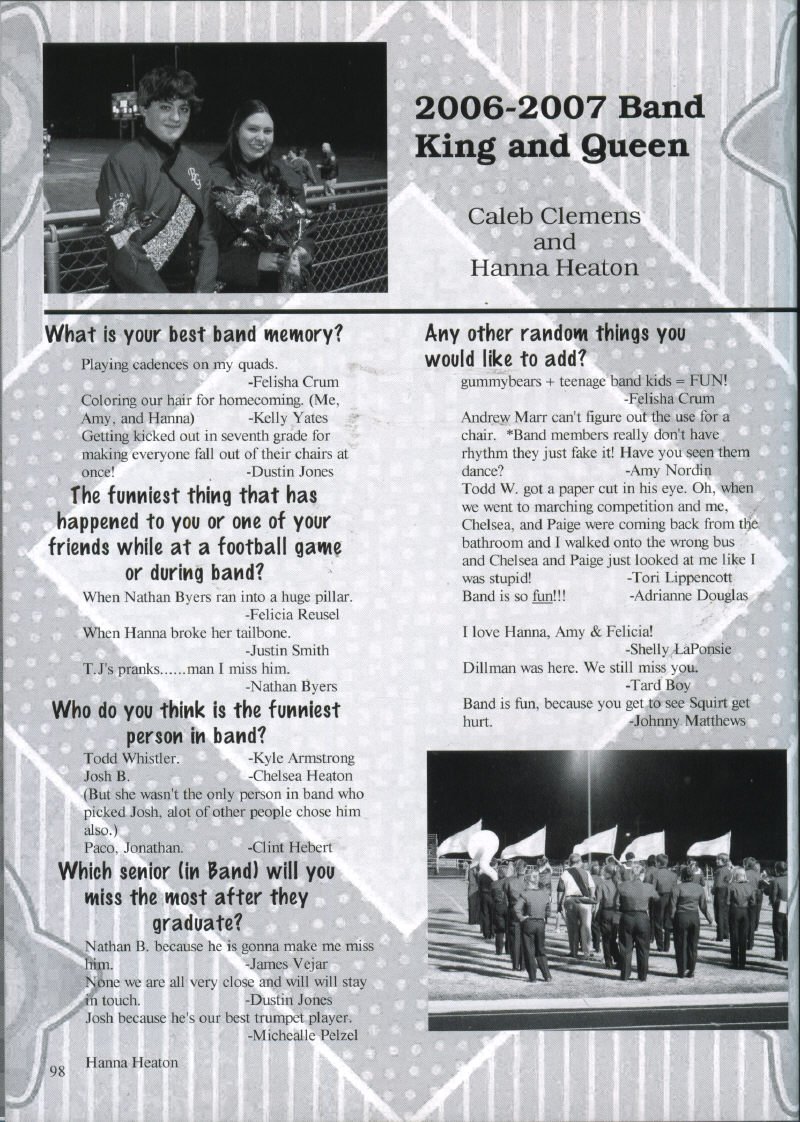 2006-2007 Band King and Queen

Caleb Clemens and Hanna Heaton

What is your best band memory?

Playing cadences on my quads.
-Felisha Crum
Coloring our hair for homecoming. (Me, Amy, and Hanna) -Kelly Yates
Getting kicked out in seventh grade for making everyone fall out of their chairs at once! -Dustin Jones

The funniest thing that has happened to you or one of your friends while at a football game or during band?

When Nathan Byers ran into a huge pillar.
-Felicia Reusel
When Hanna broke her tailbone.
-Justin Smith
T.J's pranks......man I miss him.
-Nathan Byers

Who do you think is the funniest person in band?

Todd Whistler. -Kyle Armstrong
Josh B. -Chelsea Heaton
(But she wasn't the only person in band who picked Josh, alot of other people chose him also.)
Paco, Jonathan. -Clint Hebert

Which senior (in Band) will you miss the most after they graduate?

Nathan B. because he is gonna make me miss him. -James Vejar
None we are all very close and will will stay in touch. -Dustin Jones
Josh because he's our best trumpet player.
-Michealle Pelzel

Any other random things you would like to add?

gummybears + teenage band kids = FUN!
-Felisha Crum
Andrew Marr can't figure out the use for a chair. *Band members really don't have rhythm they just fake it! Have you seen them dance? -Amy Nordin
Todd W. got a paper cut in his eye. Oh, when we went to marching competition and me, Chelsea, and Paige were coming back from the bathroom and I walked onto the wrong bus and Chelsea and Paige just looked at me like I was stupid! -Tori Lippencott
Band is so fun!!! -Adrianne Douglas

I love Hanna, Amy & Felicia!
-Shelly LaPonsie
Dillman was here. We still miss you.
-Tard Boy
Band is fun, because you get to see Squirt get hurt. -Johnny Matthews

98 Hanna Heaton